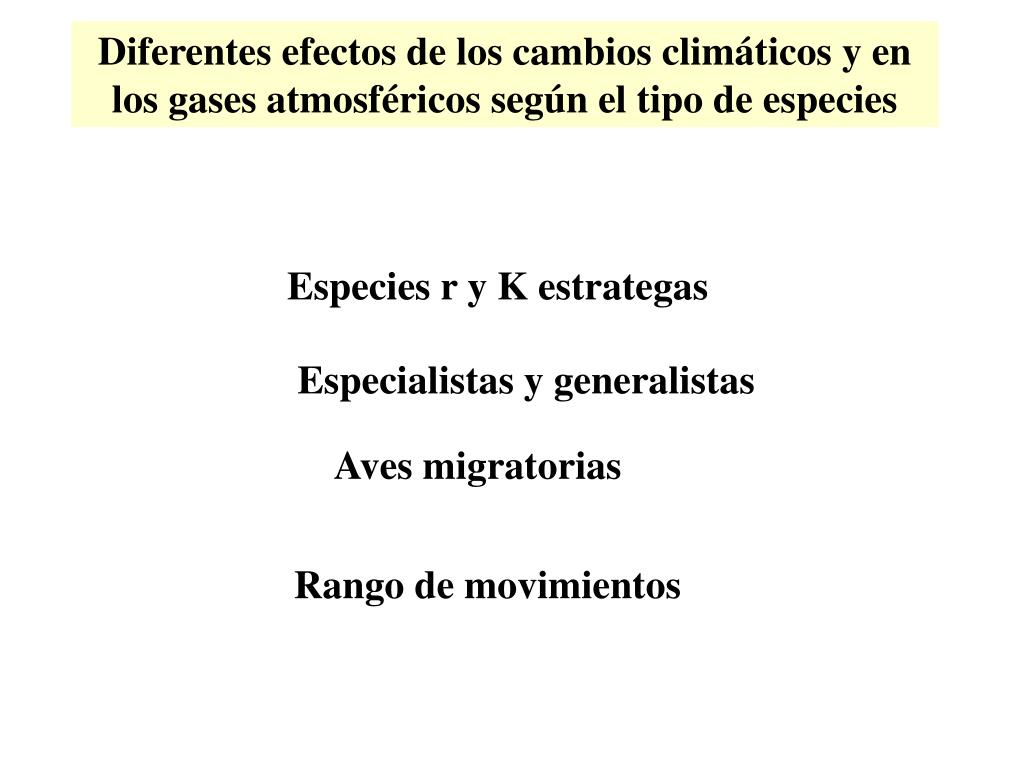 Diferentes efectos de los cambios climáticos y en los gases atmosféricos según el tipo de especies

Especies r y K estrategas

Especialistas y generalistas

Aves migratorias

Rango de movimientos